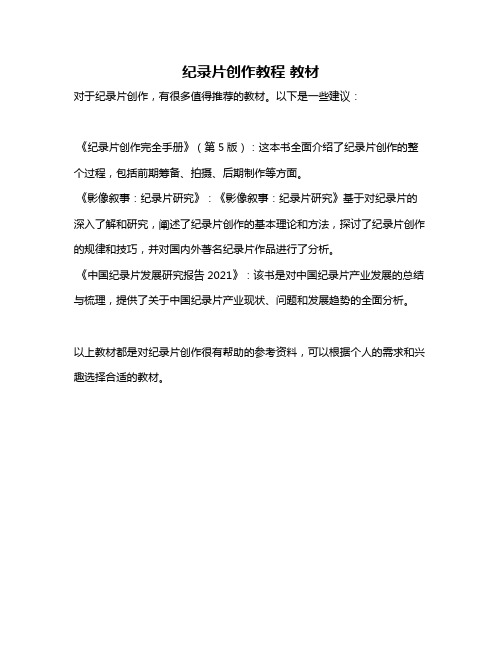 纪录片创作教程 教材

对于纪录片创作，有很多值得推荐的教材。以下是一些建议：

《纪录片创作完全手册》（第 5 版）：这本书全面介绍了纪录片创作的整个过程，包括前期筹备、拍摄、后期制作等方面。

《影像叙事：纪录片研究》：《影像叙事：纪录片研究》基于对纪录片的深入了解和研究，阐述了纪录片创作的基本理论和方法，探讨了纪录片创作的规律和技巧，并对国内外著名纪录片作品进行了分析。

《中国纪录片发展研究报告 2021》：该书是对中国纪录片产业发展的总结与梳理，提供了关于中国纪录片产业现状、问题和发展趋势的全面分析。

以上教材都是对纪录片创作很有帮助的参考资料，可以根据个人的需求和兴趣选择合适的教材。